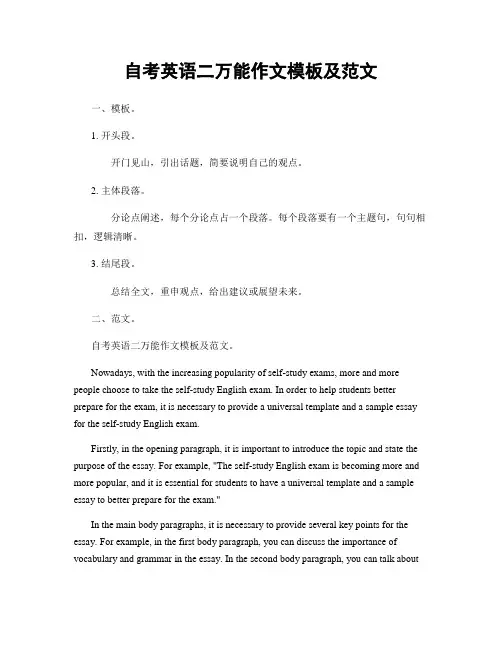 自考英语二万能作文模板及范文

一、模板。

1. 开头段。

开门见山，引出话题，简要说明自己的观点。

2. 主体段落。

分论点阐述，每个分论点占一个段落。每个段落要有一个主题句，句句相扣，逻辑清晰。

3. 结尾段。

总结全文，重申观点，给出建议或展望未来。

二、范文。

自考英语二万能作文模板及范文。

Nowadays, with the increasing popularity of self-study exams, more and more people choose to take the self-study English exam. In order to help students better prepare for the exam, it is necessary to provide a universal template and a sample essay for the self-study English exam.

Firstly, in the opening paragraph, it is important to introduce the topic and state the purpose of the essay. For example, "The self-study English exam is becoming more and more popular, and it is essential for students to have a universal template and a sample essay to better prepare for the exam."

In the main body paragraphs, it is necessary to provide several key points for the essay. For example, in the first body paragraph, you can discuss the importance of vocabulary and grammar in the essay. In the second body paragraph, you can talk about